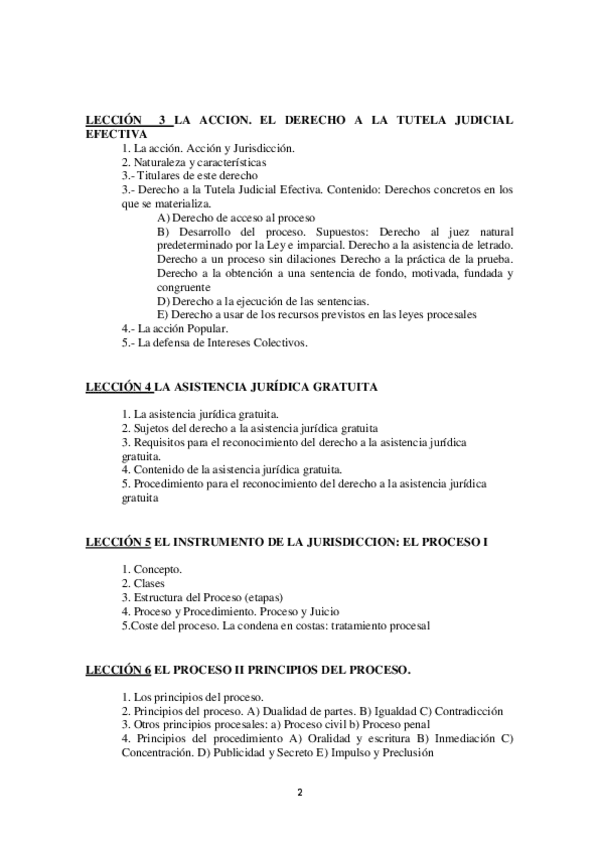 LECCIÓN 3 LA ACCION. EL DERECHO A LA TUTELA JUDICIAL EFECTIVA

1. La acción. Acción y Jurisdicción.
2. Naturaleza y características
3.- Titulares de este derecho
3.- Derecho a la Tutela Judicial Efectiva. Contenido: Derechos concretos en los que se materializa.
A) Derecho de acceso al proceso
B) Desarrollo del proceso. Supuestos: Derecho al juez natural predeterminado por la Ley e imparcial. Derecho a la asistencia de letrado. Derecho a un proceso sin dilaciones Derecho a la práctica de la prueba. Derecho a la obtención a una sentencia de fondo, motivada, fundada y congruente
D) Derecho a la ejecución de las sentencias.
E) Derecho a usar de los recursos previstos en las leyes procesales
4.- La acción Popular.
5.- La defensa de Intereses Colectivos.

LECCIÓN 4 LA ASISTENCIA JURÍDICA GRATUITA

1. La asistencia jurídica gratuita.
2. Sujetos del derecho a la asistencia jurídica gratuita
3. Requisitos para el reconocimiento del derecho a la asistencia jurídica gratuita.
4. Contenido de la asistencia jurídica gratuita.
5. Procedimiento para el reconocimiento del derecho a la asistencia jurídica gratuita

LECCIÓN 5 EL INSTRUMENTO DE LA JURISDICCION: EL PROCESO I

1. Concepto.
2. Clases
3. Estructura del Proceso (etapas)
4. Proceso y Procedimiento. Proceso y Juicio
5.Coste del proceso. La condena en costas: tratamiento procesal

LECCIÓN 6 EL PROCESO II PRINCIPIOS DEL PROCESO.

1. Los principios del proceso.
2. Principios del proceso. A) Dualidad de partes. B) Igualdad C) Contradicción
3. Otros principios procesales: a) Proceso civil b) Proceso penal
4. Principios del procedimiento A) Oralidad y escritura B) Inmediación C) Concentración. D) Publicidad y Secreto E) Impulso y Preclusión

2